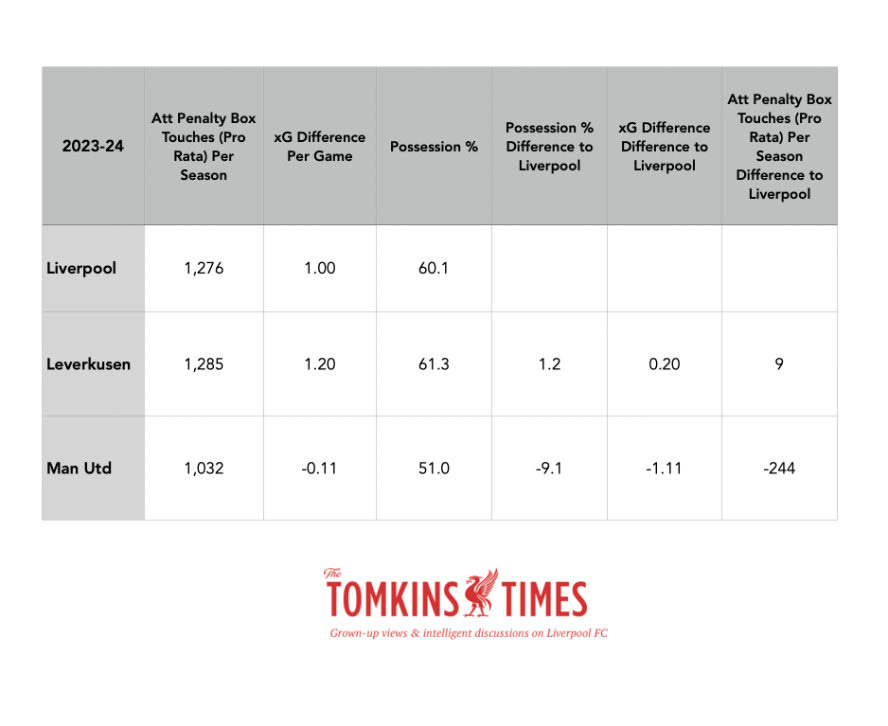 | 2023-24 | Att Penalty Box Touches (Pro Rata) Per Season | xG Difference Per Game | Possession % | Possession % Difference to Liverpool | xG Difference Difference to Liverpool | Att Penalty Box Touches (Pro Rata) Per Season Difference to Liverpool |
|---|---|---|---|---|---|---|
| Liverpool | 1,276 | 1.00 | 60.1 | | | |
| Leverkusen | 1,285 | 1.20 | 61.3 | 1.2 | 0.20 | 9 |
| Man Utd | 1,032 | -0.11 | 51.0 | -9.1 | -1.11 | -244 |

The TOMKINS TIMES

Grown-up views & intelligent discussions on Liverpool FC